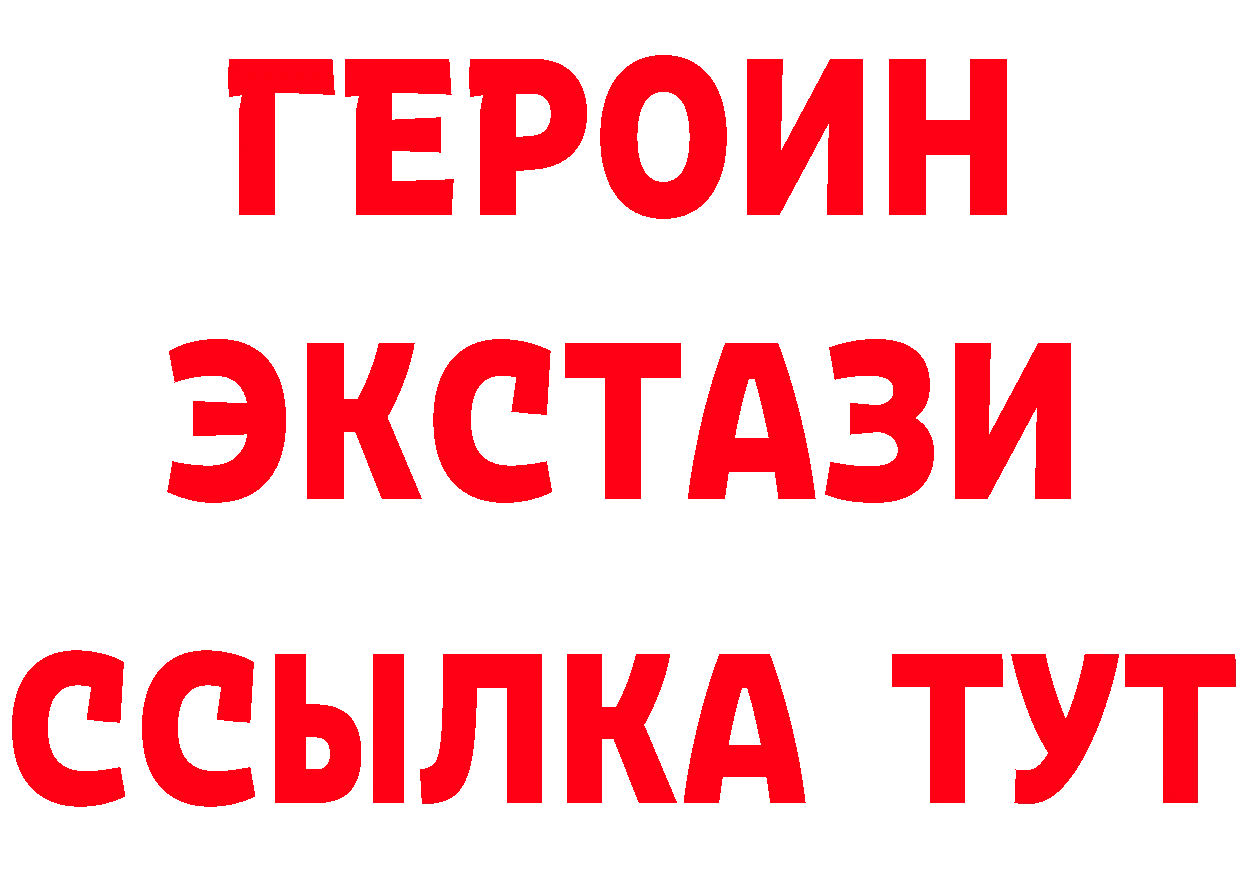 ГЕРОИН
ЭКСТАЗИ
ССЫЛКА ТУТ